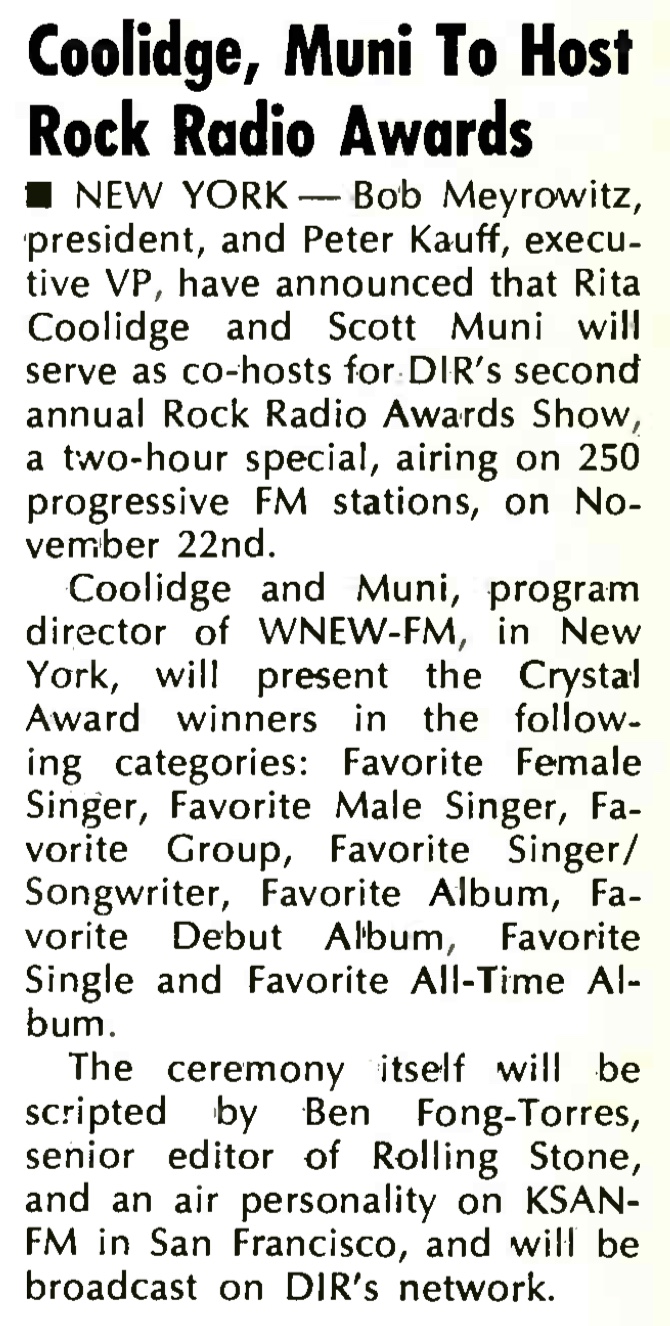 Coolidge, Muni To Host Rock Radio Awards

■ NEW YORK — Bob Meyrowitz, president, and Peter Kauff, executive VP, have announced that Rita Coolidge and Scott Muni will serve as co-hosts for DIR's second annual Rock Radio Awards Show, a two-hour special, airing on 250 progressive FM stations, on November 22nd.

Coolidge and Muni, program director of WNEW-FM, in New York, will present the Crystal Award winners in the following categories: Favorite Female Singer, Favorite Male Singer, Favorite Group, Favorite Singer/Songwriter, Favorite Album, Favorite Debut Album, Favorite Single and Favorite All-Time Album.

The ceremony itself will be scripted by Ben Fong-Torres, senior editor of Rolling Stone, and an air personality on KSAN-FM in San Francisco, and will be broadcast on DIR's network.